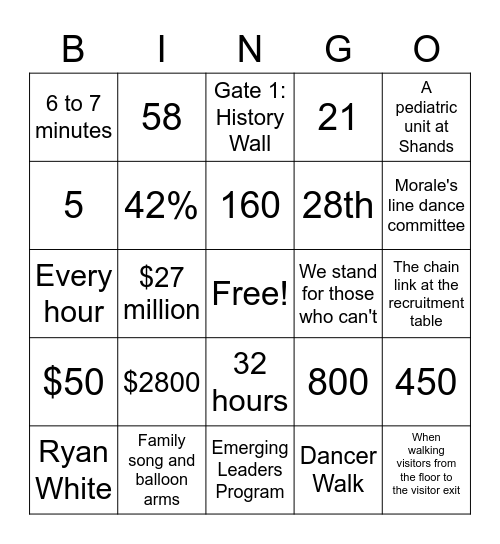 | B | I | N | G | O |
|---|---|---|---|---|
| 6 to 7 minutes | 58 | Gate 1: History Wall | 21 | A pediatric unit at Shands |
| 5 | 42% | 160 | 28th | Morale's line dance committee |
| Every hour | $27 million | Free! | We stand for those who can't | The chain link at the recruitment table |
| $50 | $2800 | 32 hours | 800 | 450 |
| Ryan White | Family song and balloon arms | Emerging Leaders Program | Dancer Walk | When walking visitors from the floor to the visitor exit |